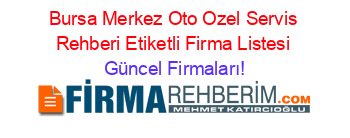 Bursa Merkez Oto Ozel Servis Rehberi Etiketli Firma Listesi Güncel Firmaları!

FİRMAREHBERİM.COM
MEHMET KATIRCIOĞLU